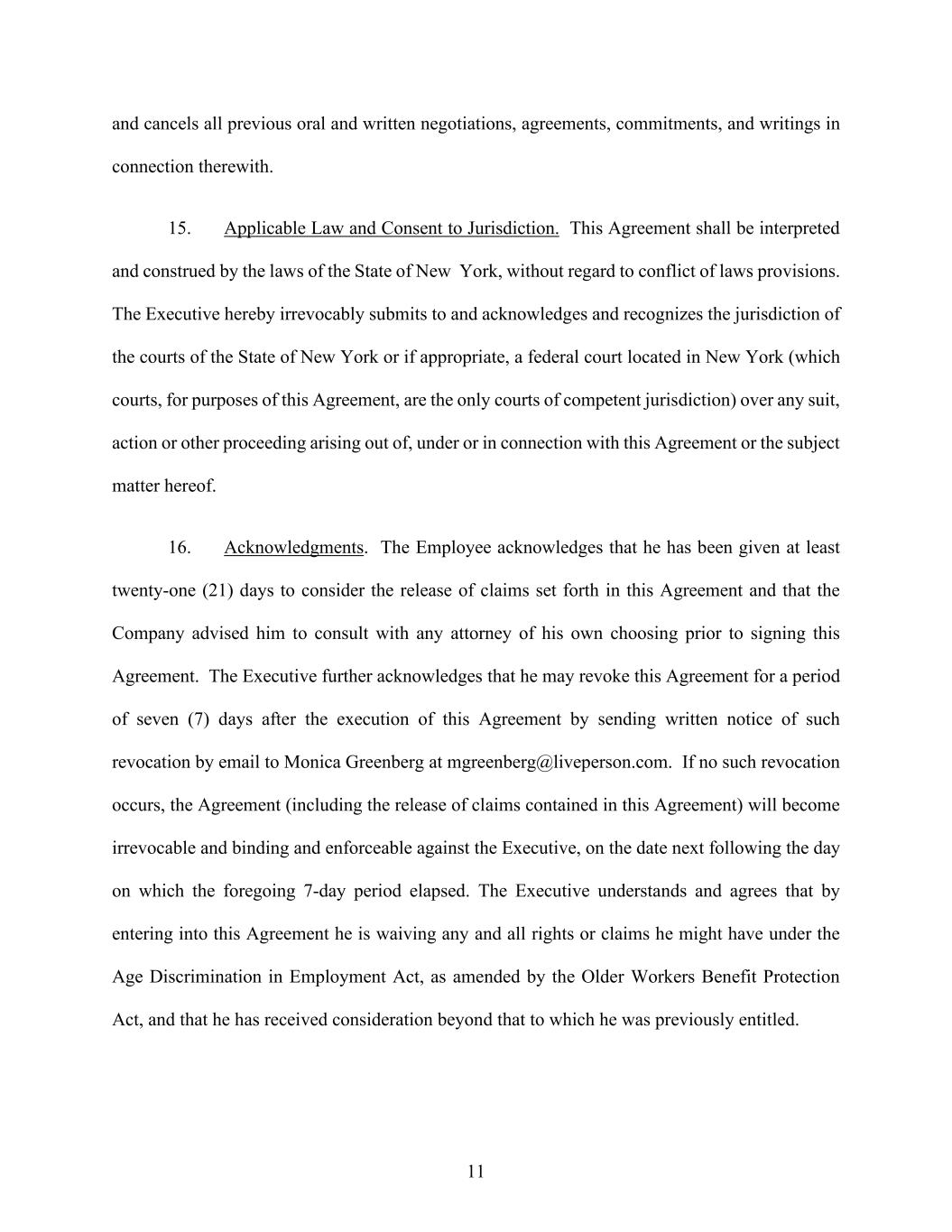 and cancels all previous oral and written negotiations, agreements, commitments, and writings in connection therewith.

15. Applicable Law and Consent to Jurisdiction. This Agreement shall be interpreted and construed by the laws of the State of New York, without regard to conflict of laws provisions. The Executive hereby irrevocably submits to and acknowledges and recognizes the jurisdiction of the courts of the State of New York or if appropriate, a federal court located in New York (which courts, for purposes of this Agreement, are the only courts of competent jurisdiction) over any suit, action or other proceeding arising out of, under or in connection with this Agreement or the subject matter hereof.

16. Acknowledgments. The Employee acknowledges that he has been given at least twenty-one (21) days to consider the release of claims set forth in this Agreement and that the Company advised him to consult with any attorney of his own choosing prior to signing this Agreement. The Executive further acknowledges that he may revoke this Agreement for a period of seven (7) days after the execution of this Agreement by sending written notice of such revocation by email to Monica Greenberg at mgreenberg@liveperson.com. If no such revocation occurs, the Agreement (including the release of claims contained in this Agreement) will become irrevocable and binding and enforceable against the Executive, on the date next following the day on which the foregoing 7-day period elapsed. The Executive understands and agrees that by entering into this Agreement he is waiving any and all rights or claims he might have under the Age Discrimination in Employment Act, as amended by the Older Workers Benefit Protection Act, and that he has received consideration beyond that to which he was previously entitled.

11